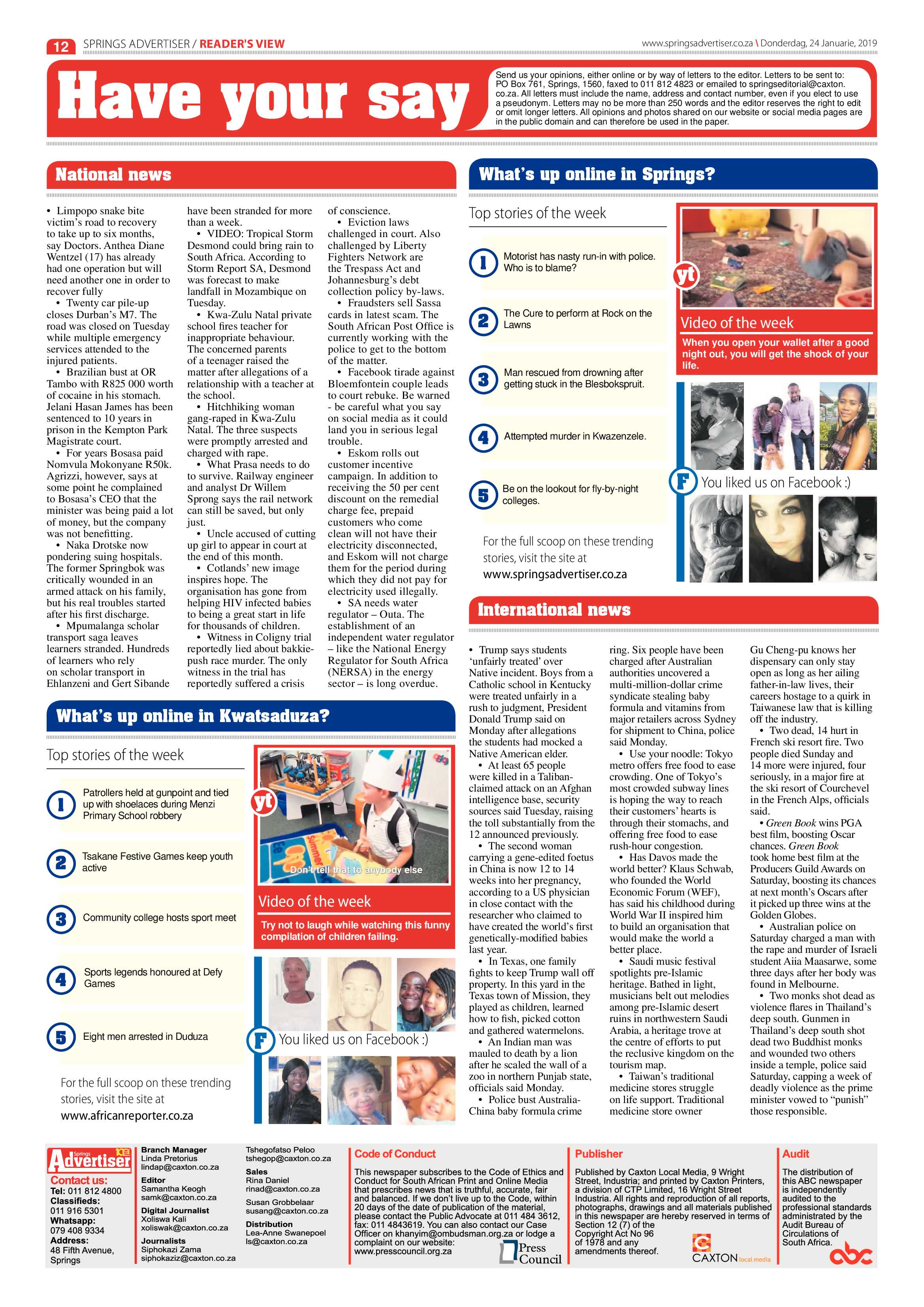 12 SPRINGS ADVERTISER / READER'S VIEW

www.springsadvertiser.co.za \ Donderdag, 24 Januarie, 2019

Have your say

Send us your opinions, either online or by way of letters to the editor. Letters to be sent to: PO Box 761, Springs, 1560, faxed to 011 812 4823 or emailed to springseditorial@caxton.co.za. All letters must include the name, address and contact number, even if you elect to use a pseudonym. Letters may no be more than 250 words and the editor reserves the right to edit or omit longer letters. All opinions and photos shared on our website or social media pages are in the public domain and can therefore be used in the paper.

National news

• Limpopo snake bite victim's road to recovery to take up to six months, say Doctors. Anthea Diane Wentzel (17) has already had one operation but will need another one in order to recover fully

• Twenty car pile-up closes Durban's M7. The road was closed on Tuesday while multiple emergency services attended to the injured patients.

• Brazilian bust at OR Tambo with R825 000 worth of cocaine in his stomach. Jelani Hasan James has been sentenced to 10 years in prison in the Kempton Park Magistrate court.

• For years Bosasa paid Nomvula Mokonyane R50k. Agrizzi, however, says at some point he complained to Bosasa's CEO that the minister was being paid a lot of money, but the company was not benefitting.

• Naka Drotske now pondering suing hospitals. The former Springbok was critically wounded in an armed attack on his family, but his real troubles started after his first discharge.

• Mpumalanga scholar transport saga leaves learners stranded. Hundreds of learners who rely on scholar transport in Ehlanzeni and Gert Sibande have been stranded for more than a week.

• VIDEO: Tropical Storm Desmond could bring rain to South Africa. According to Storm Report SA, Desmond was forecast to make landfall in Mozambique on Tuesday.

• Kwa-Zulu Natal private school fires teacher for inappropriate behaviour. The concerned parents of a teenager raised the matter after allegations of a relationship with a teacher at the school.

• Hitchhiking woman gang-raped in Kwa-Zulu Natal. The three suspects were promptly arrested and charged with rape.

• What Prasa needs to do to survive. Railway engineer and analyst Dr Willem Sprong says the rail network can still be saved, but only just.

• Uncle accused of cutting up girl to appear in court at the end of this month.

• Cotlands' new image inspires hope. The organisation has gone from helping HIV infected babies to being a great start in life for thousands of children.

• Witness in Coligny trial reportedly lied about bakkie-push race murder. The only witness in the trial has reportedly suffered a crisis of conscience.

• Eviction laws challenged in court. Also challenged by Liberty Fighters Network are the Trespass Act and Johannesburg's debt collection policy by-laws.

• Fraudsters sell Sassa cards in latest scam. The South African Post Office is currently working with the police to get to the bottom of the matter.

• Facebook tirade against Bloemfontein couple leads to court rebuke. Be warned - be careful what you say on social media as it could land you in serious legal trouble.

• Eskom rolls out customer incentive campaign. In addition to receiving the 50 per cent discount on the remedial charge fee, prepaid customers who come clean will not have their electricity disconnected, and Eskom will not charge them for the period during which they did not pay for electricity used illegally.

• SA needs water regulator – Outa. The establishment of an independent water regulator – like the National Energy Regulator for South Africa (NERSA) in the energy sector – is long overdue.

What's up online in Springs?

Top stories of the week

1 Motorist has nasty run-in with police. Who is to blame?

2 The Cure to perform at Rock on the Lawns

3 Man rescued from drowning after getting stuck in the Blesbokspruit.

4 Attempted murder in Kwazenzele.

5 Be on the lookout for fly-by-night colleges.

For the full scoop on these trending stories, visit the site at www.springsadvertiser.co.za

yt

Video of the week

When you open your wallet after a good night out, you will get the shock of your life.

F You liked us on Facebook :)

International news

• Trump says students 'unfairly treated' over Native incident. Boys from a Catholic school in Kentucky were treated unfairly in a rush to judgment, President Donald Trump said on Monday after allegations the students had mocked a Native American elder.

• At least 65 people were killed in a Taliban-claimed attack on an Afghan intelligence base, security sources said Tuesday, raising the toll substantially from the 12 announced previously.

• The second woman carrying a gene-edited foetus in China is now 12 to 14 weeks into her pregnancy, according to a US physician in close contact with the researcher who claimed to have created the world's first genetically-modified babies last year.

• In Texas, one family fights to keep Trump wall off property. In this yard in the Texas town of Mission, they played as children, learned how to fish, picked cotton and gathered watermelons.

• An Indian man was mauled to death by a lion after he scaled the wall of a zoo in northern Punjab state, officials said Monday.

• Police bust Australia-China baby formula crime ring. Six people have been charged after Australian authorities uncovered a multi-million-dollar crime syndicate stealing baby formula and vitamins from major retailers across Sydney for shipment to China, police said Monday.

• Use your noodle: Tokyo metro offers free food to ease crowding. One of Tokyo's most crowded subway lines is hoping the way to reach their customers' hearts is through their stomachs, and offering free food to ease rush-hour congestion.

• Has Davos made the world better? Klaus Schwab, who founded the World Economic Forum (WEF), has said his childhood during World War II inspired him to build an organisation that would make the world a better place.

• Saudi music festival spotlights pre-Islamic heritage. Bathed in light, musicians belt out melodies among pre-Islamic desert ruins in northwestern Saudi Arabia, a heritage trove at the centre of efforts to put the reclusive kingdom on the tourism map.

• Taiwan's traditional medicine stores struggle on life support. Traditional medicine store owner Gu Cheng-pu knows her dispensary can only stay open as long as her ailing father-in-law lives, their careers hostage to a quirk in Taiwanese law that is killing off the industry.

• Two dead, 14 hurt in French ski resort fire. Two people died Sunday and 14 more were injured, four seriously, in a major fire at the ski resort of Courchevel in the French Alps, officials said.

• Green Book wins PGA best film, boosting Oscar chances. Green Book took home best film at the Producers Guild Awards on Saturday, boosting its chances at next month's Oscars after it picked up three wins at the Golden Globes.

• Australian police on Saturday charged a man with the rape and murder of Israeli student Aiia Maasarwe, some three days after her body was found in Melbourne.

• Two monks shot dead as violence flares in Thailand's deep south. Gunmen in Thailand's deep south shot dead two Buddhist monks and wounded two others inside a temple, police said Saturday, capping a week of deadly violence as the prime minister vowed to "punish" those responsible.

What's up online in Kwatsaduza?

Top stories of the week

1 Patrollers held at gunpoint and tied up with shoelaces during Menzi Primary School robbery

2 Tsakane Festive Games keep youth active

3 Community college hosts sport meet

4 Sports legends honoured at Defy Games

5 Eight men arrested in Duduza

For the full scoop on these trending stories, visit the site at www.africanreporter.co.za

yt

Don't tell that to anybody else

Video of the week

Try not to laugh while watching this funny compilation of children failing.

F You liked us on Facebook :)

Springs Advertiser

Contact us:
Tel: 011 812 4800
Classifieds: 011 916 5301
Whatsapp: 079 408 9334
Address: 48 Fifth Avenue, Springs

Branch Manager
Linda Pretorius
lindap@caxton.co.za
Editor
Samantha Keogh
samk@caxton.co.za
Digital Journalist
Xoliswa Kali
xoliswak@caxton.co.za
Journalists
Siphokazi Zama
siphokaziz@caxton.co.za

Tshegofatso Peloo
tshegop@caxton.co.za
Sales
Rina Daniel
rinad@caxton.co.za
Susan Grobbelaar
susang@caxton.co.za
Distribution
Lea-Anne Swanepoel
ls@caxton.co.za

Code of Conduct
This newspaper subscribes to the Code of Ethics and Conduct for South African Print and Online Media that prescribes news that is truthful, accurate, fair and balanced. If we don't live up to the Code, within 20 days of the date of publication of the material, please contact the Public Advocate at 011 484 3612, fax: 011 4843619. You can also contact our Case Officer on khanyim@ombudsman.org.za or lodge a complaint on our website: www.presscouncil.org.za

Press Council

Publisher
Published by Caxton Local Media, 9 Wright Street, Industria; and printed by Caxton Printers, a division of CTP Limited, 16 Wright Street Industria. All rights and reproduction of all reports, photographs, drawings and all materials published in this newspaper are hereby reserved in terms of Section 12 (7) of the Copyright Act No 96 of 1978 and any amendments thereof.

CAXTON local media

Audit
The distribution of this ABC newspaper is independently audited to the professional standards administrated by the Audit Bureau of Circulations of South Africa.

abc